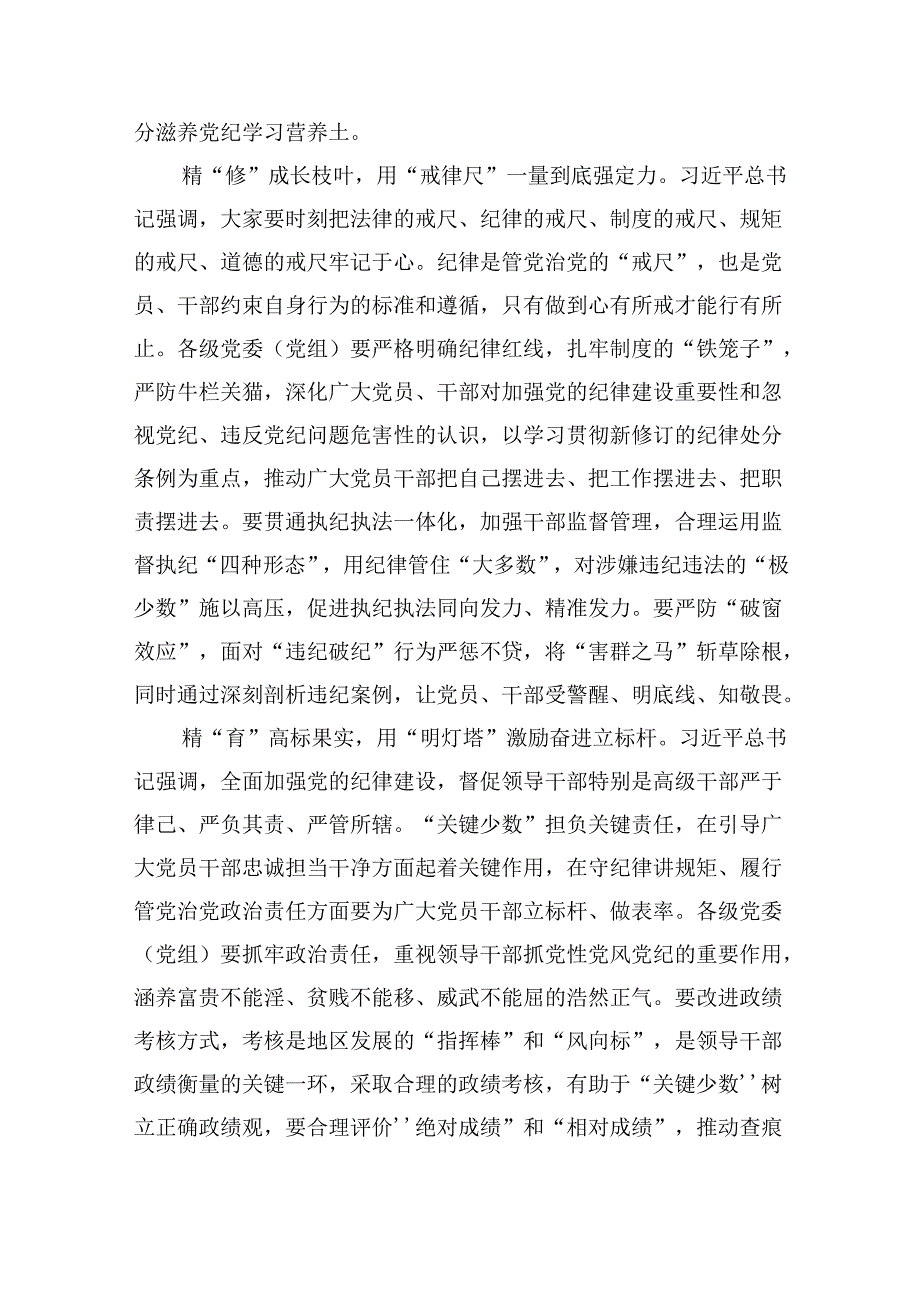 分滋养党纪学习营养土。

精“修”成长枝叶，用“戒律尺”一量到底强定力。习近平总书记强调，大家要时刻把法律的戒尺、纪律的戒尺、制度的戒尺、规矩的戒尺、道德的戒尺牢记于心。纪律是管党治党的“戒尺”，也是党员、干部约束自身行为的标准和遵循，只有做到心有所戒才能行有所止。各级党委（党组）要严格明确纪律红线，扎牢制度的“铁笼子”，严防牛栏关猫，深化广大党员、干部对加强党的纪律建设重要性和忽视党纪、违反党纪问题危害性的认识，以学习贯彻新修订的纪律处分条例为重点，推动广大党员干部把自己摆进去、把工作摆进去、把职责摆进去。要贯通执纪执法一体化，加强干部监督管理，合理运用监督执纪“四种形态”，用纪律管住“大多数”，对涉嫌违纪违法的“极少数”施以高压，促进执纪执法同向发力、精准发力。要严防“破窗效应”，面对“违纪破纪”行为严惩不贷，将“害群之马”斩草除根，同时通过深刻剖析违纪案例，让党员、干部受警醒、明底线、知敬畏。

精“育”高标果实，用“明灯塔”激励奋进立标杆。习近平总书记强调，全面加强党的纪律建设，督促领导干部特别是高级干部严于律己、严负其责、严管所辖。“关键少数”担负关键责任，在引导广大党员干部忠诚担当干净方面起着关键作用，在守纪律讲规矩、履行管党治党政治责任方面要为广大党员干部立标杆、做表率。各级党委（党组）要抓牢政治责任，重视领导干部抓党性党风党纪的重要作用，涵养富贵不能淫、贫贱不能移、威武不能屈的浩然正气。要改进政绩考核方式，考核是地区发展的“指挥棒”和“风向标”，是领导干部政绩衡量的关键一环，采取合理的政绩考核，有助于“关键少数''树立正确政绩观，要合理评价''绝对成绩”和“相对成绩”，推动查痕